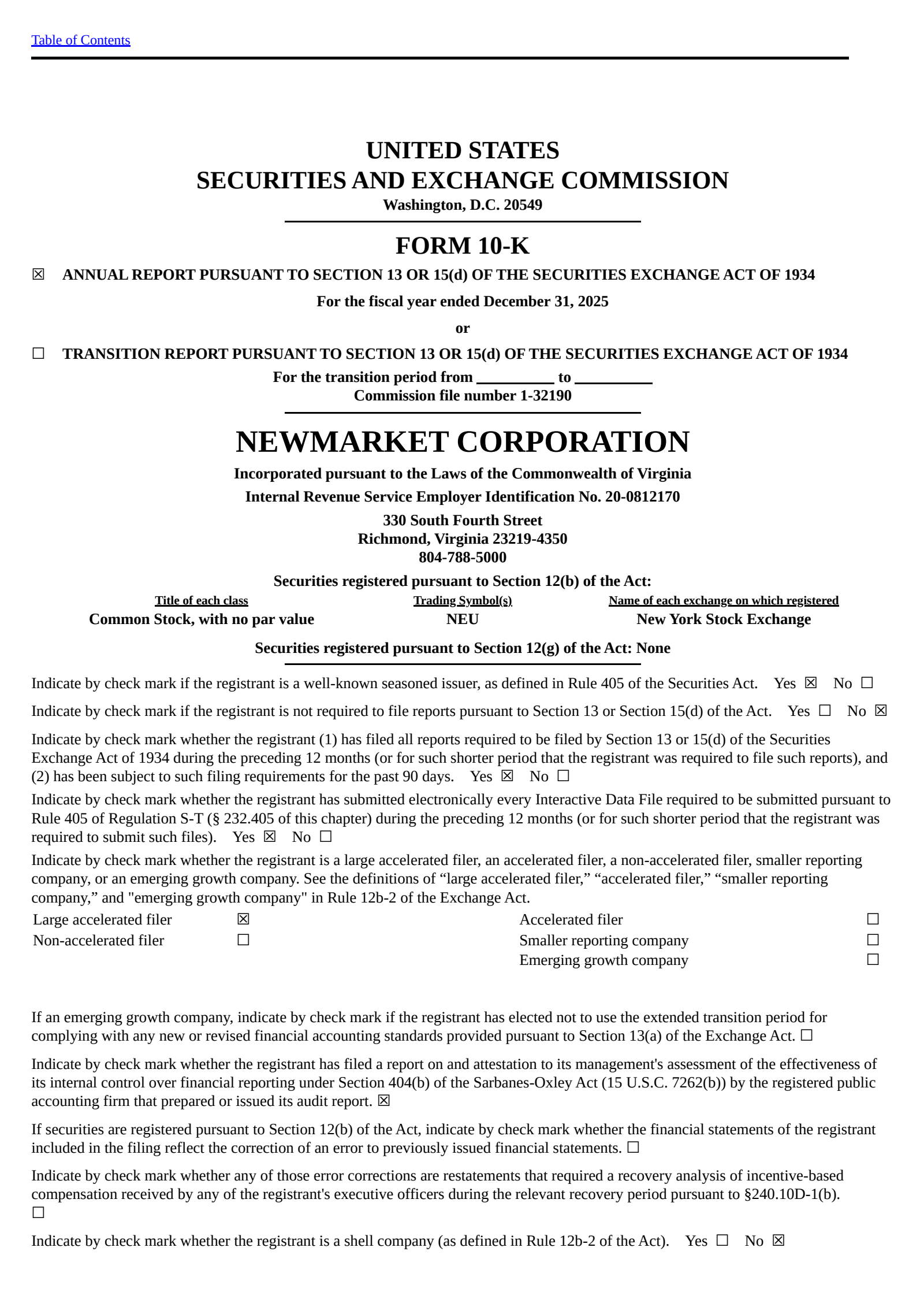 Table of Contents

UNITED STATES
SECURITIES AND EXCHANGE COMMISSION
Washington, D.C. 20549

FORM 10-K

☒ ANNUAL REPORT PURSUANT TO SECTION 13 OR 15(d) OF THE SECURITIES EXCHANGE ACT OF 1934

For the fiscal year ended December 31, 2025

or

☐ TRANSITION REPORT PURSUANT TO SECTION 13 OR 15(d) OF THE SECURITIES EXCHANGE ACT OF 1934

For the transition period from __________ to __________
Commission file number 1-32190

NEWMARKET CORPORATION

Incorporated pursuant to the Laws of the Commonwealth of Virginia

Internal Revenue Service Employer Identification No. 20-0812170

330 South Fourth Street
Richmond, Virginia 23219-4350
804-788-5000

Securities registered pursuant to Section 12(b) of the Act:

| Title of each class | Trading Symbol(s) | Name of each exchange on which registered |
|---|---|---|
| Common Stock, with no par value | NEU | New York Stock Exchange |

Securities registered pursuant to Section 12(g) of the Act: None

Indicate by check mark if the registrant is a well-known seasoned issuer, as defined in Rule 405 of the Securities Act. Yes ☒ No ☐

Indicate by check mark if the registrant is not required to file reports pursuant to Section 13 or Section 15(d) of the Act. Yes ☐ No ☒

Indicate by check mark whether the registrant (1) has filed all reports required to be filed by Section 13 or 15(d) of the Securities Exchange Act of 1934 during the preceding 12 months (or for such shorter period that the registrant was required to file such reports), and (2) has been subject to such filing requirements for the past 90 days. Yes ☒ No ☐

Indicate by check mark whether the registrant has submitted electronically every Interactive Data File required to be submitted pursuant to Rule 405 of Regulation S-T (§ 232.405 of this chapter) during the preceding 12 months (or for such shorter period that the registrant was required to submit such files). Yes ☒ No ☐

Indicate by check mark whether the registrant is a large accelerated filer, an accelerated filer, a non-accelerated filer, smaller reporting company, or an emerging growth company. See the definitions of “large accelerated filer,” “accelerated filer,” “smaller reporting company,” and "emerging growth company" in Rule 12b-2 of the Exchange Act.

| Large accelerated filer | ☒ | Accelerated filer | ☐ |
|---|---|---|---|
| Non-accelerated filer | ☐ | Smaller reporting company | ☐ |
| | | Emerging growth company | ☐ |

If an emerging growth company, indicate by check mark if the registrant has elected not to use the extended transition period for complying with any new or revised financial accounting standards provided pursuant to Section 13(a) of the Exchange Act. ☐

Indicate by check mark whether the registrant has filed a report on and attestation to its management's assessment of the effectiveness of its internal control over financial reporting under Section 404(b) of the Sarbanes-Oxley Act (15 U.S.C. 7262(b)) by the registered public accounting firm that prepared or issued its audit report. ☒

If securities are registered pursuant to Section 12(b) of the Act, indicate by check mark whether the financial statements of the registrant included in the filing reflect the correction of an error to previously issued financial statements. ☐

Indicate by check mark whether any of those error corrections are restatements that required a recovery analysis of incentive-based compensation received by any of the registrant's executive officers during the relevant recovery period pursuant to §240.10D-1(b). ☐

Indicate by check mark whether the registrant is a shell company (as defined in Rule 12b-2 of the Act). Yes ☐ No ☒